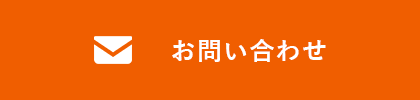 お問い合わせ